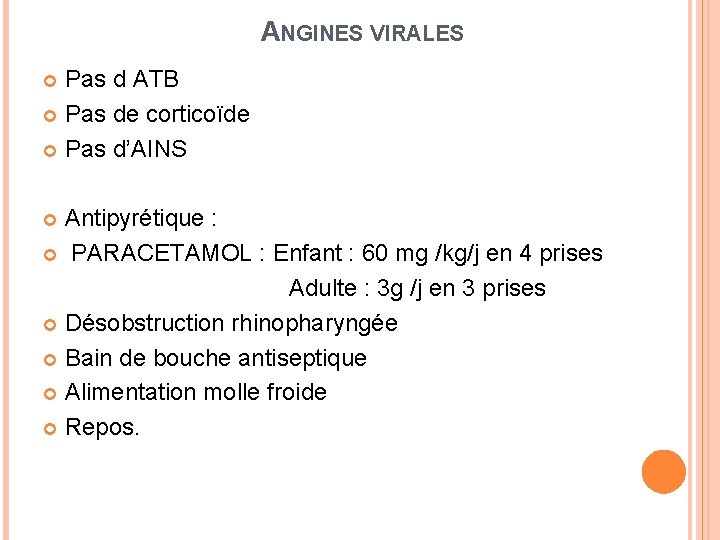 ANGINES VIRALES

• Pas d ATB
• Pas de corticoïde
• Pas d'AINS

• Antipyrétique :
• PARACETAMOL : Enfant : 60 mg /kg/j en 4 prises
Adulte : 3g /j en 3 prises
• Désobstruction rhinopharyngée
• Bain de bouche antiseptique
• Alimentation molle froide
• Repos.